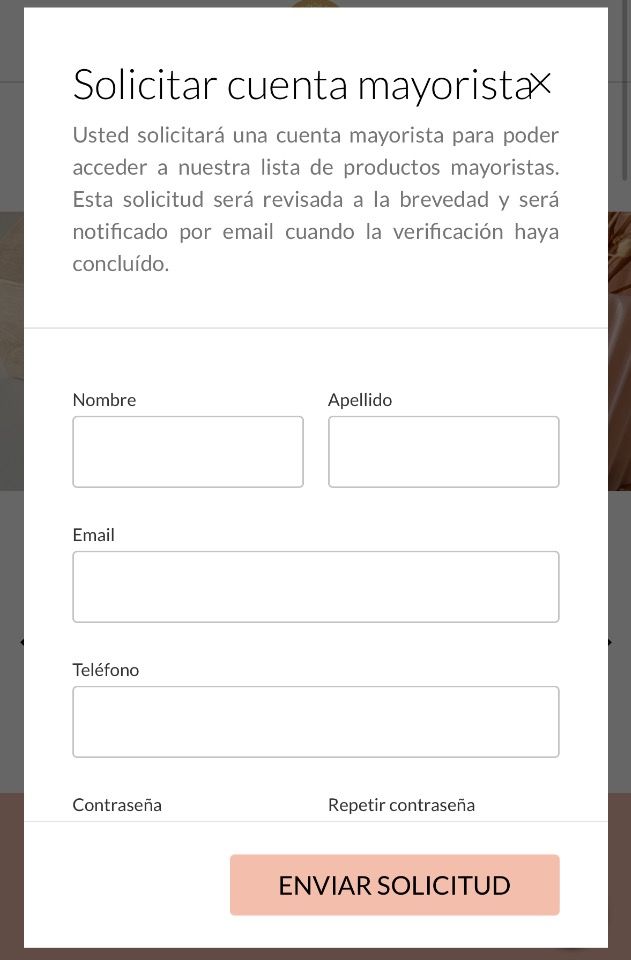 Solicitar cuenta mayorista ×

Usted solicitará una cuenta mayorista para poder acceder a nuestra lista de productos mayoristas. Esta solicitud será revisada a la brevedad y será notificado por email cuando la verificación haya concluído.

Nombre

Apellido

Email

Teléfono

Contraseña

Repetir contraseña

ENVIAR SOLICITUD